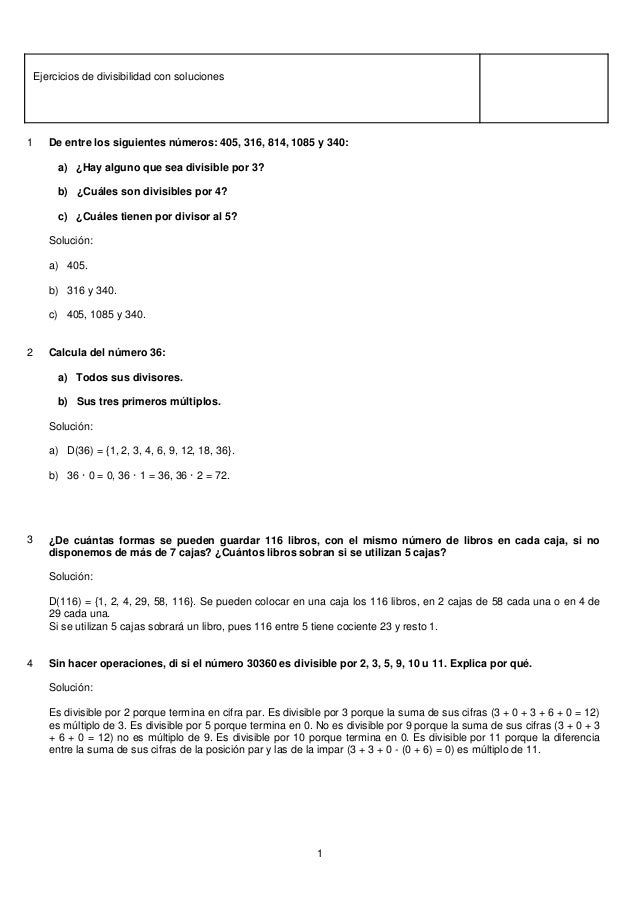 Ejercicios de divisibilidad con soluciones

1 De entre los siguientes números: 405, 316, 814, 1085 y 340:

a) ¿Hay alguno que sea divisible por 3?

b) ¿Cuáles son divisibles por 4?

c) ¿Cuáles tienen por divisor al 5?

Solución:

a) 405.

b) 316 y 340.

c) 405, 1085 y 340.

2 Calcula del número 36:

a) Todos sus divisores.

b) Sus tres primeros múltiplos.

Solución:

a) D(36) = {1, 2, 3, 4, 6, 9, 12, 18, 36}.

b) $36 \cdot 0 = 0$, $36 \cdot 1 = 36$, $36 \cdot 2 = 72$.

3 ¿De cuántas formas se pueden guardar 116 libros, con el mismo número de libros en cada caja, si no disponemos de más de 7 cajas? ¿Cuántos libros sobran si se utilizan 5 cajas?

Solución:

D(116) = {1, 2, 4, 29, 58, 116}. Se pueden colocar en una caja los 116 libros, en 2 cajas de 58 cada una o en 4 de 29 cada una.
Si se utilizan 5 cajas sobrará un libro, pues 116 entre 5 tiene cociente 23 y resto 1.

4 Sin hacer operaciones, di si el número 30360 es divisible por 2, 3, 5, 9, 10 u 11. Explica por qué.

Solución:

Es divisible por 2 porque termina en cifra par. Es divisible por 3 porque la suma de sus cifras (3 + 0 + 3 + 6 + 0 = 12) es múltiplo de 3. Es divisible por 5 porque termina en 0. No es divisible por 9 porque la suma de sus cifras (3 + 0 + 3 + 6 + 0 = 12) no es múltiplo de 9. Es divisible por 10 porque termina en 0. Es divisible por 11 porque la diferencia entre la suma de sus cifras de la posición par y las de la impar (3 + 3 + 0 - (0 + 6) = 0) es múltiplo de 11.

1